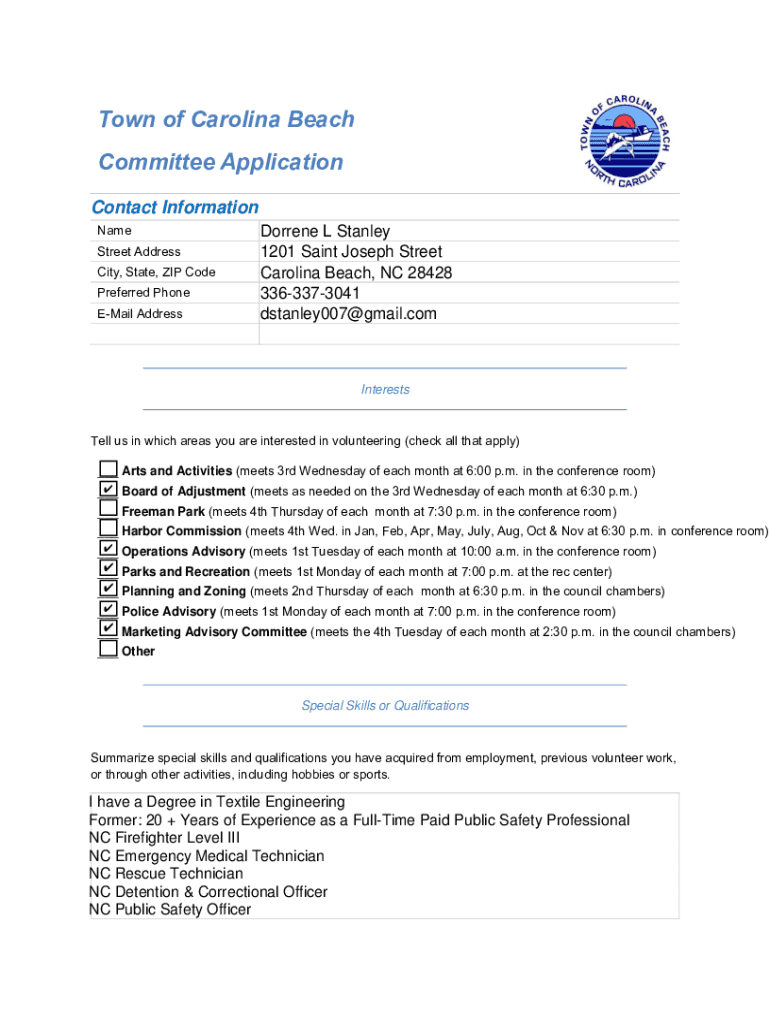 Town of Carolina Beach

Committee Application

TOWN OF CAROLINA BEACH NORTH CAROLINA

Contact Information

| Name | Dorrene L Stanley |
|---|---|
| Street Address | 1201 Saint Joseph Street |
| City, State, ZIP Code | Carolina Beach, NC 28428 |
| Preferred Phone | 336-337-3041 |
| E-Mail Address | dstanley007@gmail.com |

Interests

Tell us in which areas you are interested in volunteering (check all that apply)

☐ Arts and Activities (meets 3rd Wednesday of each month at 6:00 p.m. in the conference room)
☑ Board of Adjustment (meets as needed on the 3rd Wednesday of each month at 6:30 p.m.)
☐ Freeman Park (meets 4th Thursday of each month at 7:30 p.m. in the conference room)
☐ Harbor Commission (meets 4th Wed. in Jan, Feb, Apr, May, July, Aug, Oct & Nov at 6:30 p.m. in conference room)
☑ Operations Advisory (meets 1st Tuesday of each month at 10:00 a.m. in the conference room)
☑ Parks and Recreation (meets 1st Monday of each month at 7:00 p.m. at the rec center)
☑ Planning and Zoning (meets 2nd Thursday of each month at 6:30 p.m. in the council chambers)
☑ Police Advisory (meets 1st Monday of each month at 7:00 p.m. in the conference room)
☑ Marketing Advisory Committee (meets the 4th Tuesday of each month at 2:30 p.m. in the council chambers)
☐ Other

Special Skills or Qualifications

Summarize special skills and qualifications you have acquired from employment, previous volunteer work, or through other activities, including hobbies or sports.

I have a Degree in Textile Engineering
Former: 20 + Years of Experience as a Full-Time Paid Public Safety Professional
NC Firefighter Level III
NC Emergency Medical Technician
NC Rescue Technician
NC Detention & Correctional Officer
NC Public Safety Officer